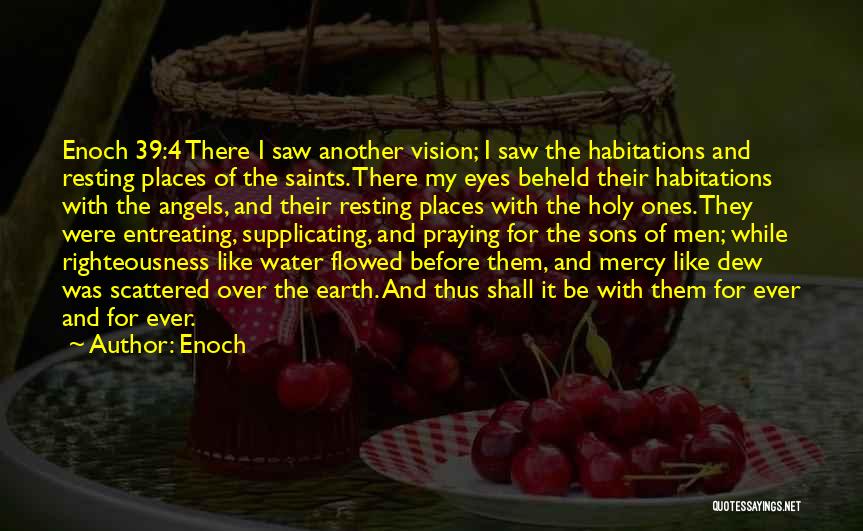 Enoch 39:4 There I saw another vision; I saw the habitations and resting places of the saints. There my eyes beheld their habitations with the angels, and their resting places with the holy ones. They were entreating, supplicating, and praying for the sons of men; while righteousness like water flowed before them, and mercy like dew was scattered over the earth. And thus shall it be with them for ever and for ever.

~ Author: Enoch

QUOTESSAYINGS.NET